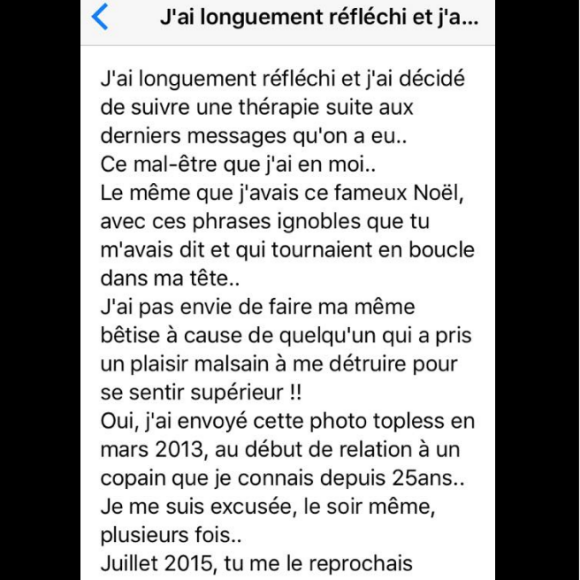 J'ai longuement réfléchi et j'a...

J'ai longuement réfléchi et j'ai décidé de suivre une thérapie suite aux derniers messages qu'on a eu..
Ce mal-être que j'ai en moi..
Le même que j'avais ce fameux Noël, avec ces phrases ignobles que tu m'avais dit et qui tournaient en boucle dans ma tête..
J'ai pas envie de faire ma même bêtise à cause de quelqu'un qui a pris un plaisir malsain à me détruire pour se sentir supérieur !!
Oui, j'ai envoyé cette photo topless en mars 2013, au début de relation à un copain que je connais depuis 25ans..
Je me suis excusée, le soir même, plusieurs fois..
Juillet 2015, tu me le reprochais